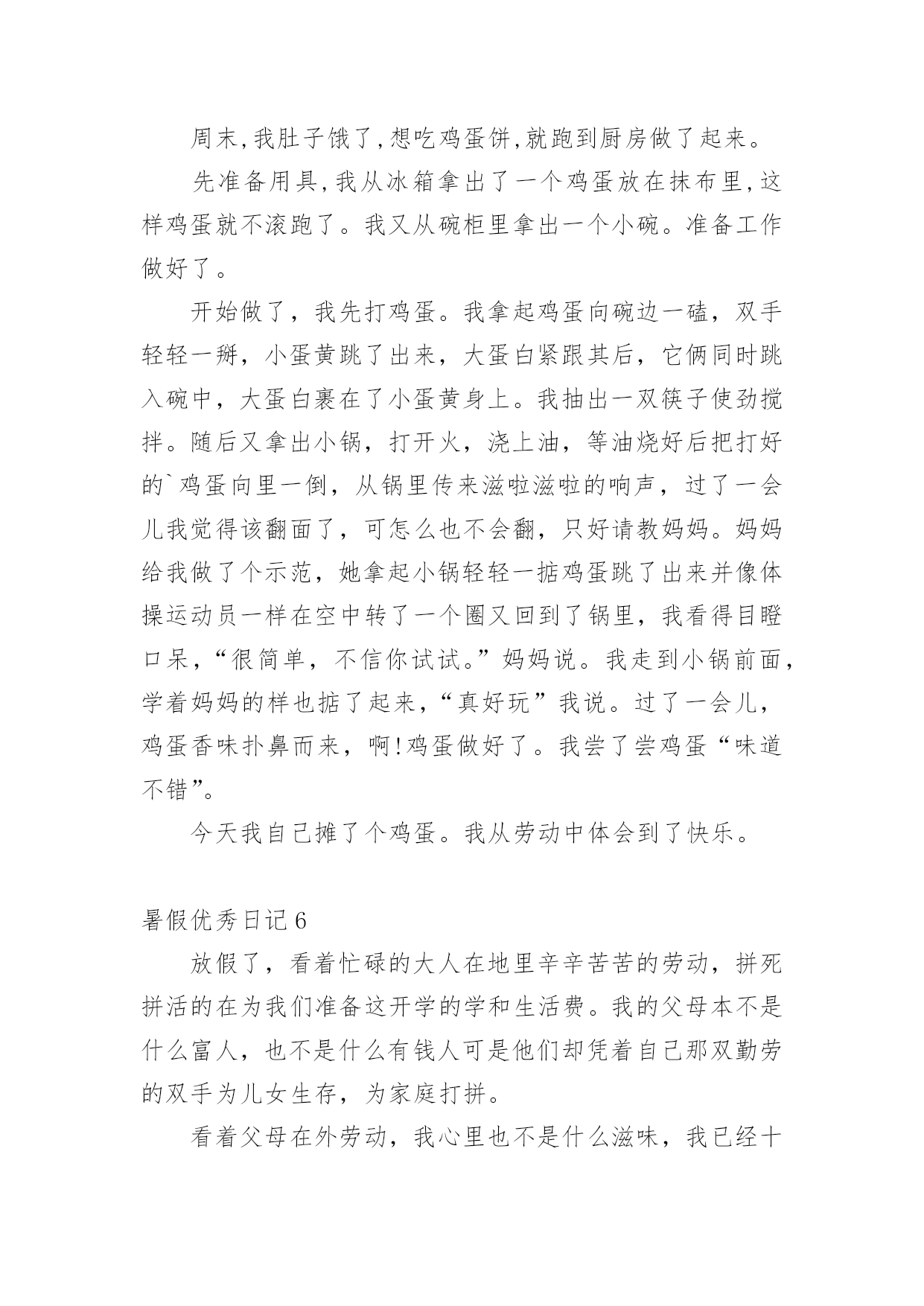 周末,我肚子饿了,想吃鸡蛋饼,就跑到厨房做了起来。

先准备用具,我从冰箱拿出了一个鸡蛋放在抹布里,这样鸡蛋就不滚跑了。我又从碗柜里拿出一个小碗。准备工作做好了。

开始做了，我先打鸡蛋。我拿起鸡蛋向碗边一磕，双手轻轻一掰，小蛋黄跳了出来，大蛋白紧跟其后，它俩同时跳入碗中，大蛋白裹在了小蛋黄身上。我抽出一双筷子使劲搅拌。随后又拿出小锅，打开火，浇上油，等油烧好后把打好的`鸡蛋向里一倒，从锅里传来滋啦滋啦的响声，过了一会儿我觉得该翻面了，可怎么也不会翻，只好请教妈妈。妈妈给我做了个示范，她拿起小锅轻轻一掂鸡蛋跳了出来并像体操运动员一样在空中转了一个圈又回到了锅里，我看得目瞪口呆，“很简单，不信你试试。”妈妈说。我走到小锅前面，学着妈妈的样也掂了起来，“真好玩”我说。过了一会儿，鸡蛋香味扑鼻而来，啊!鸡蛋做好了。我尝了尝鸡蛋“味道不错”。

今天我自己摊了个鸡蛋。我从劳动中体会到了快乐。

暑假优秀日记6

放假了，看着忙碌的大人在地里辛辛苦苦的劳动，拼死拼活的在为我们准备这开学的学和生活费。我的父母本不是什么富人，也不是什么有钱人可是他们却凭着自己那双勤劳的双手为儿女生存，为家庭打拼。

看着父母在外劳动，我心里也不是什么滋味，我已经十